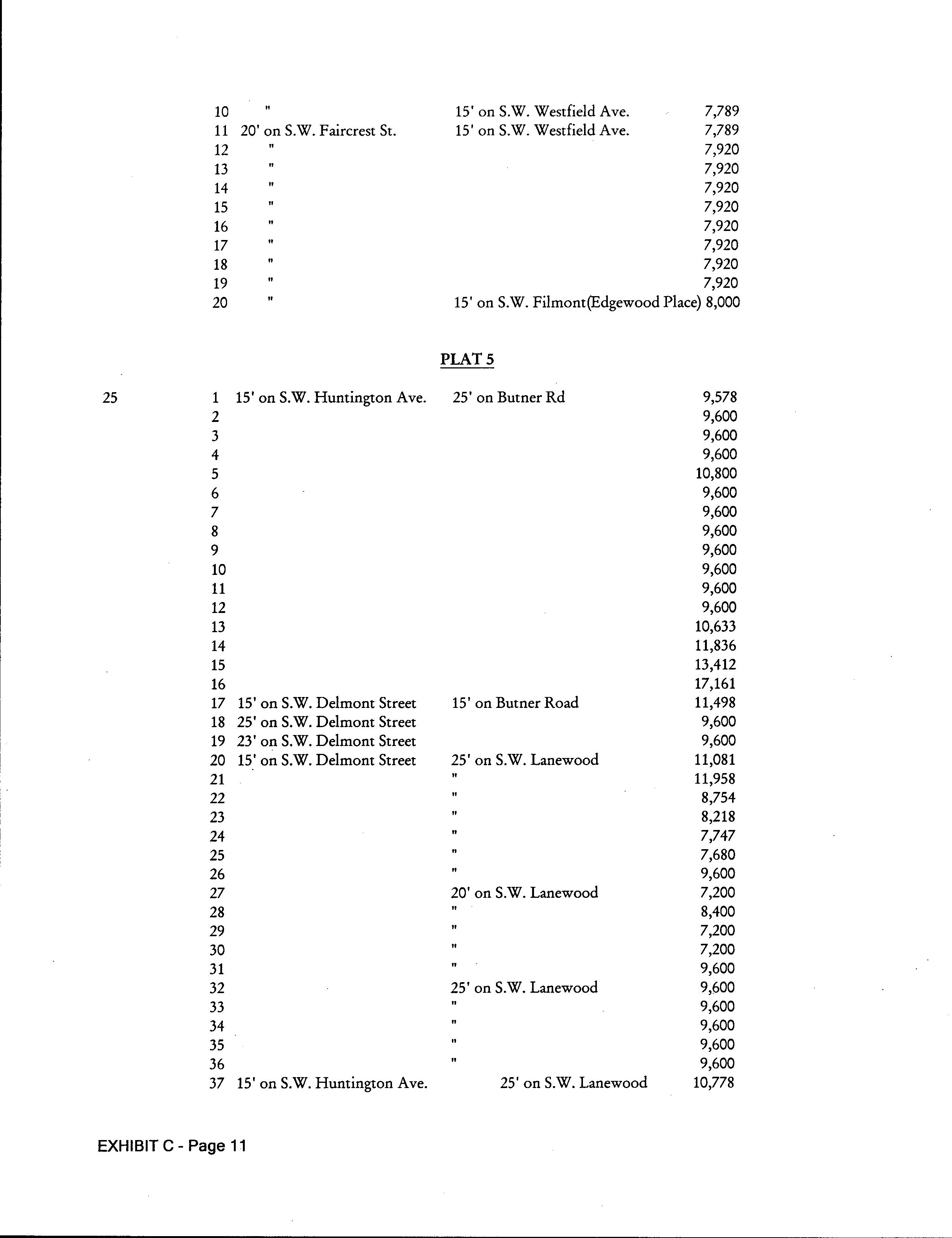 | | | | | |
|---|---|---|---|---|
| | 10 | " | 15' on S.W. Westfield Ave. | 7,789 |
| | 11 | 20' on S.W. Faircrest St. | 15' on S.W. Westfield Ave. | 7,789 |
| | 12 | " | | 7,920 |
| | 13 | " | | 7,920 |
| | 14 | " | | 7,920 |
| | 15 | " | | 7,920 |
| | 16 | " | | 7,920 |
| | 17 | " | | 7,920 |
| | 18 | " | | 7,920 |
| | 19 | " | | 7,920 |
| | 20 | " | 15' on S.W. Filmont(Edgewood Place) | 8,000 |

PLAT 5

| | | | | |
|---|---|---|---|---|
| 25 | 1 | 15' on S.W. Huntington Ave. | 25' on Butner Rd | 9,578 |
| | 2 | | | 9,600 |
| | 3 | | | 9,600 |
| | 4 | | | 9,600 |
| | 5 | | | 10,800 |
| | 6 | | | 9,600 |
| | 7 | | | 9,600 |
| | 8 | | | 9,600 |
| | 9 | | | 9,600 |
| | 10 | | | 9,600 |
| | 11 | | | 9,600 |
| | 12 | | | 9,600 |
| | 13 | | | 10,633 |
| | 14 | | | 11,836 |
| | 15 | | | 13,412 |
| | 16 | | | 17,161 |
| | 17 | 15' on S.W. Delmont Street | 15' on Butner Road | 11,498 |
| | 18 | 25' on S.W. Delmont Street | | 9,600 |
| | 19 | 23' on S.W. Delmont Street | | 9,600 |
| | 20 | 15' on S.W. Delmont Street | 25' on S.W. Lanewood | 11,081 |
| | 21 | | " | 11,958 |
| | 22 | | " | 8,754 |
| | 23 | | " | 8,218 |
| | 24 | | " | 7,747 |
| | 25 | | " | 7,680 |
| | 26 | | " | 9,600 |
| | 27 | | 20' on S.W. Lanewood | 7,200 |
| | 28 | | " | 8,400 |
| | 29 | | " | 7,200 |
| | 30 | | " | 7,200 |
| | 31 | | " | 9,600 |
| | 32 | | 25' on S.W. Lanewood | 9,600 |
| | 33 | | " | 9,600 |
| | 34 | | " | 9,600 |
| | 35 | | " | 9,600 |
| | 36 | | " | 9,600 |
| | 37 | 15' on S.W. Huntington Ave. | 25' on S.W. Lanewood | 10,778 |

EXHIBIT C - Page 11